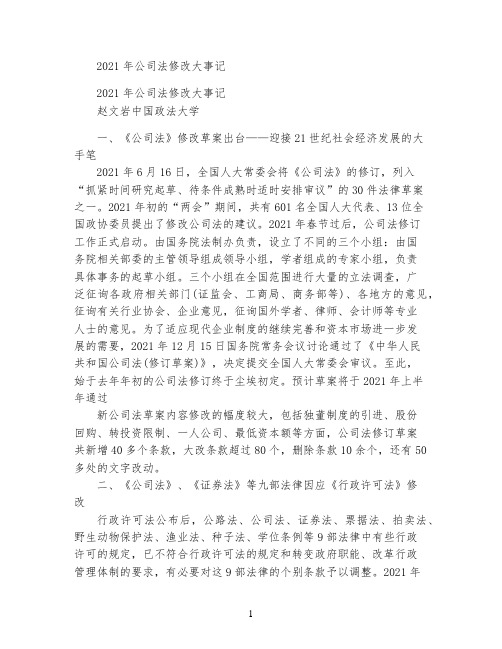 2021 年公司法修改大事记

2021 年公司法修改大事记
赵文岩中国政法大学

一、《公司法》修改草案出台——迎接 21 世纪社会经济发展的大手笔

2021 年 6 月 16 日，全国人大常委会将《公司法》的修订，列入“抓紧时间研究起草、待条件成熟时适时安排审议”的 30 件法律草案之一。2021 年初的“两会”期间，共有 601 名全国人大代表、13 位全国政协委员提出了修改公司法的建议。2021 年春节过后，公司法修订工作正式启动。由国务院法制办负责，设立了不同的三个小组：由国务院相关部委的主管领导组成领导小组，学者组成的专家小组，负责具体事务的起草小组。三个小组在全国范围进行大量的立法调查，广泛征询各政府相关部门(证监会、工商局、商务部等)、各地方的意见，征询有关行业协会、企业意见，征询国外学者、律师、会计师等专业人士的意见。为了适应现代企业制度的继续完善和资本市场进一步发展的需要，2021 年 12 月 15 日国务院常务会议讨论通过了《中华人民共和国公司法(修订草案)》，决定提交全国人大常委会审议。至此，始于去年年初的公司法修订终于尘埃初定。预计草案将于 2021 年上半年通过

新公司法草案内容修改的幅度较大，包括独董制度的引进、股份回购、转投资限制、一人公司、最低资本额等方面，公司法修订草案共新增 40 多个条款，大改条款超过 80 个，删除条款 10 余个，还有 50 多处的文字改动。

二、《公司法》、《证券法》等九部法律因应《行政许可法》修改

行政许可法公布后，公路法、公司法、证券法、票据法、拍卖法、野生动物保护法、渔业法、种子法、学位条例等 9 部法律中有些行政许可的规定，已不符合行政许可法的规定和转变政府职能、改革行政管理体制的要求，有必要对这 9 部法律的个别条款予以调整。2021 年

1